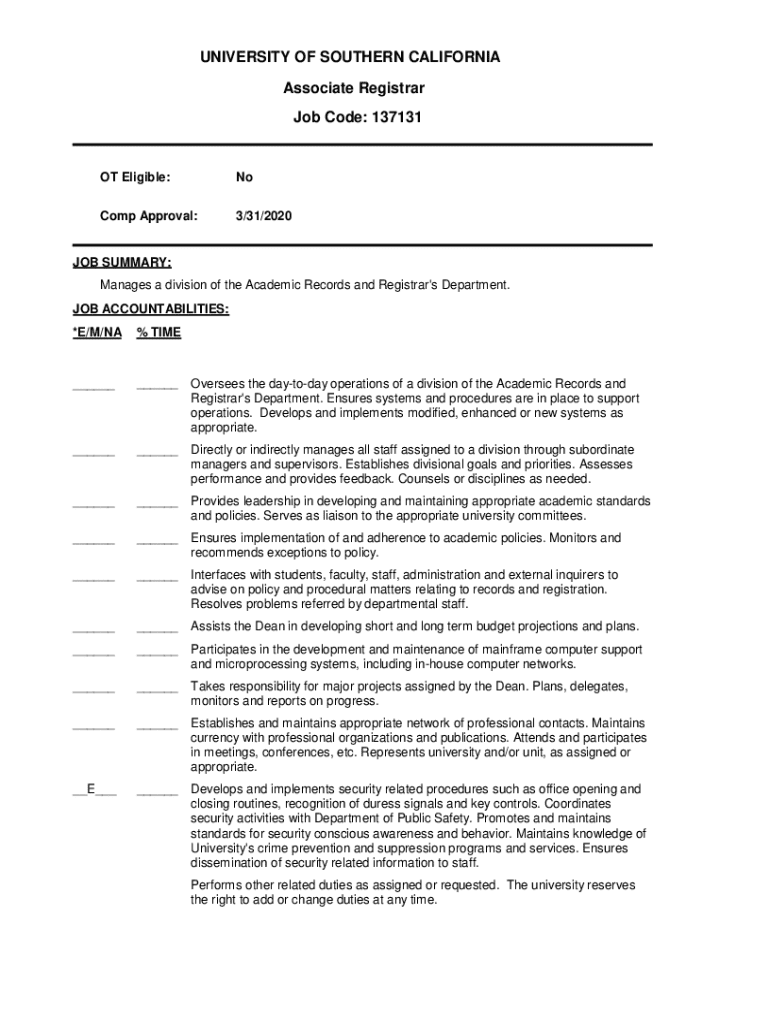 UNIVERSITY OF SOUTHERN CALIFORNIA

Associate Registrar

Job Code: 137131

OT Eligible: No

Comp Approval: 3/31/2020

JOB SUMMARY:

Manages a division of the Academic Records and Registrar's Department.

JOB ACCOUNTABILITIES:

*E/M/NA % TIME

______ ______ Oversees the day-to-day operations of a division of the Academic Records and Registrar's Department. Ensures systems and procedures are in place to support operations. Develops and implements modified, enhanced or new systems as appropriate.

______ ______ Directly or indirectly manages all staff assigned to a division through subordinate managers and supervisors. Establishes divisional goals and priorities. Assesses performance and provides feedback. Counsels or disciplines as needed.

______ ______ Provides leadership in developing and maintaining appropriate academic standards and policies. Serves as liaison to the appropriate university committees.

______ ______ Ensures implementation of and adherence to academic policies. Monitors and recommends exceptions to policy.

______ ______ Interfaces with students, faculty, staff, administration and external inquirers to advise on policy and procedural matters relating to records and registration. Resolves problems referred by departmental staff.

______ ______ Assists the Dean in developing short and long term budget projections and plans.

______ ______ Participates in the development and maintenance of mainframe computer support and microprocessing systems, including in-house computer networks.

______ ______ Takes responsibility for major projects assigned by the Dean. Plans, delegates, monitors and reports on progress.

______ ______ Establishes and maintains appropriate network of professional contacts. Maintains currency with professional organizations and publications. Attends and participates in meetings, conferences, etc. Represents university and/or unit, as assigned or appropriate.

__E___ ______ Develops and implements security related procedures such as office opening and closing routines, recognition of duress signals and key controls. Coordinates security activities with Department of Public Safety. Promotes and maintains standards for security conscious awareness and behavior. Maintains knowledge of University's crime prevention and suppression programs and services. Ensures dissemination of security related information to staff.

Performs other related duties as assigned or requested. The university reserves the right to add or change duties at any time.